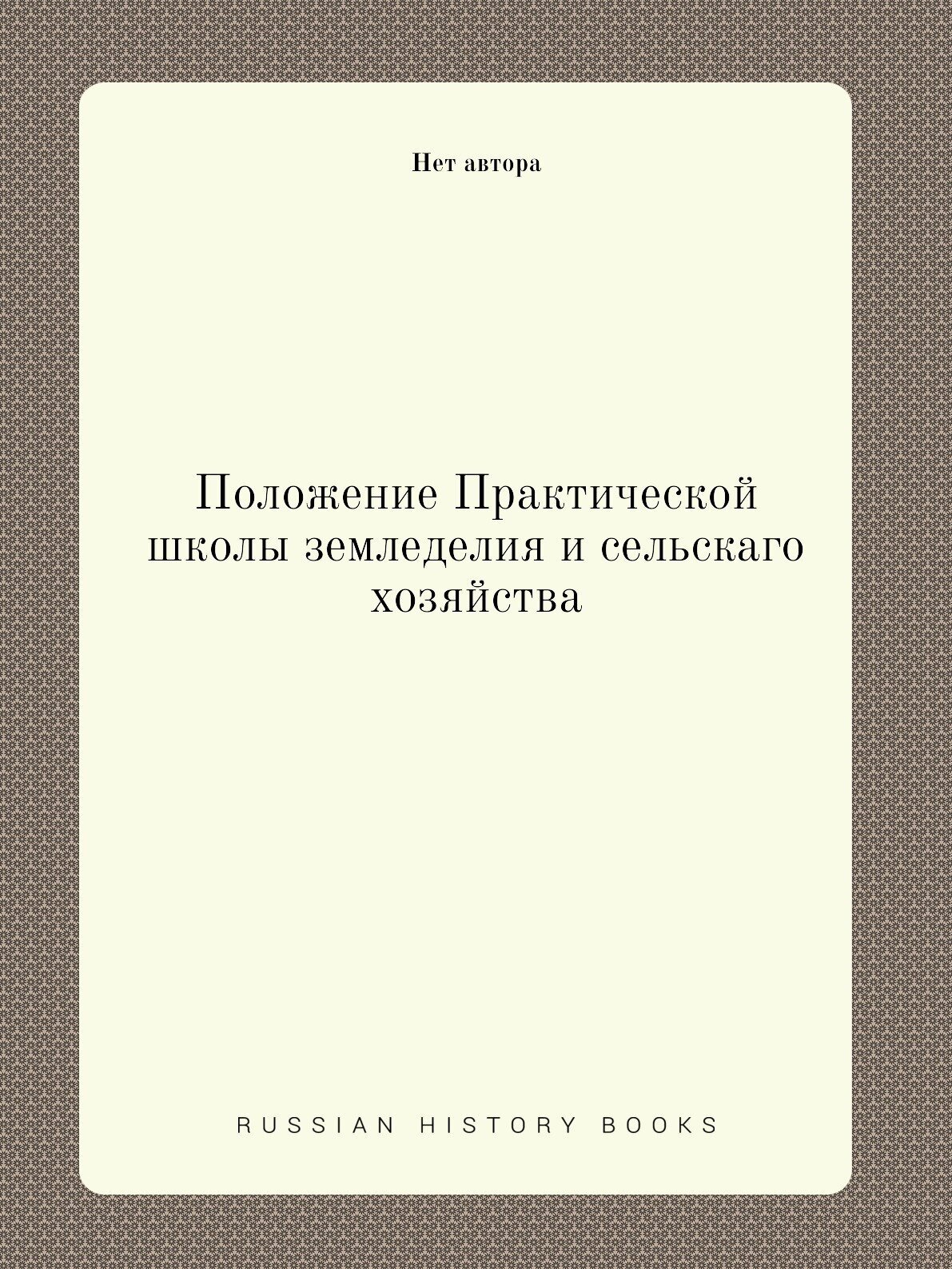 Нет автора

Положение Практической школы земледелия и сельскаго хозяйства

RUSSIAN HISTORY BOOKS